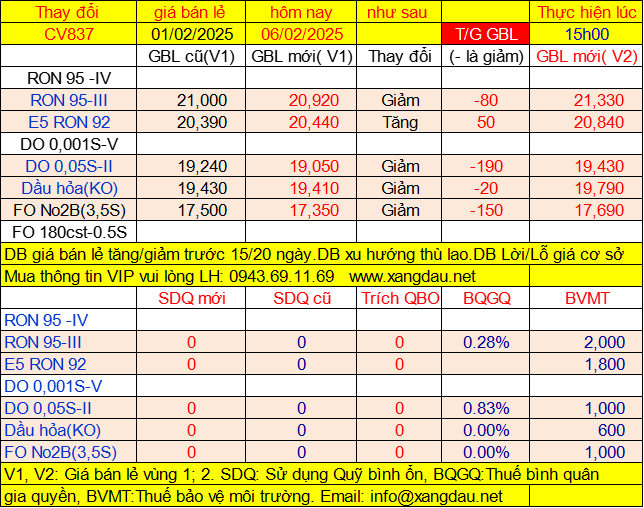 | Thay đổi | giá bán lẻ | hôm nay | như sau | | Thực hiện lúc |
|---|---|---|---|---|---|
| CV837 | 01/02/2025 | 06/02/2025 | | T/G GBL | 15h00 |
| | GBL cũ(V1) | GBL mới( V1) | Thay đổi | (- là giảm) | GBL mới( V2) |
| RON 95 -IV | | | | | |
| RON 95-III | 21,000 | 20,920 | Giảm | -80 | 21,330 |
| E5 RON 92 | 20,390 | 20,440 | Tăng | 50 | 20,840 |
| DO 0,001S-V | | | | | |
| DO 0,05S-II | 19,240 | 19,050 | Giảm | -190 | 19,430 |
| Dầu hỏa(KO) | 19,430 | 19,410 | Giảm | -20 | 19,790 |
| FO No2B(3,5S) | 17,500 | 17,350 | Giảm | -150 | 17,690 |
| FO 180cst-0.5S | | | | | |

DB giá bán lẻ tăng/giảm trước 15/20 ngày.DB xu hướng thù lao.DB Lời/Lỗ giá cơ sở

Mua thông tin VIP vui lòng LH: 0943.69.11.69 www.xangdau.net

| | SDQ mới | SDQ cũ | Trích QBO | BQGQ | BVMT |
|---|---|---|---|---|---|
| RON 95 -IV | | | | | |
| RON 95-III | 0 | 0 | 0 | 0.28% | 2,000 |
| E5 RON 92 | 0 | 0 | 0 | | 1,800 |
| DO 0,001S-V | | | | | |
| DO 0,05S-II | 0 | 0 | 0 | 0.83% | 1,000 |
| Dầu hỏa(KO) | 0 | 0 | 0 | 0.00% | 600 |
| FO No2B(3,5S) | 0 | 0 | 0 | 0.00% | 1,000 |

V1, V2: Giá bán lẻ vùng 1; 2. SDQ: Sử dụng Quỹ bình ổn, BQGQ:Thuế bình quân gia quyền, BVMT:Thuế bảo vệ môi trường. Email: info@xangdau.net